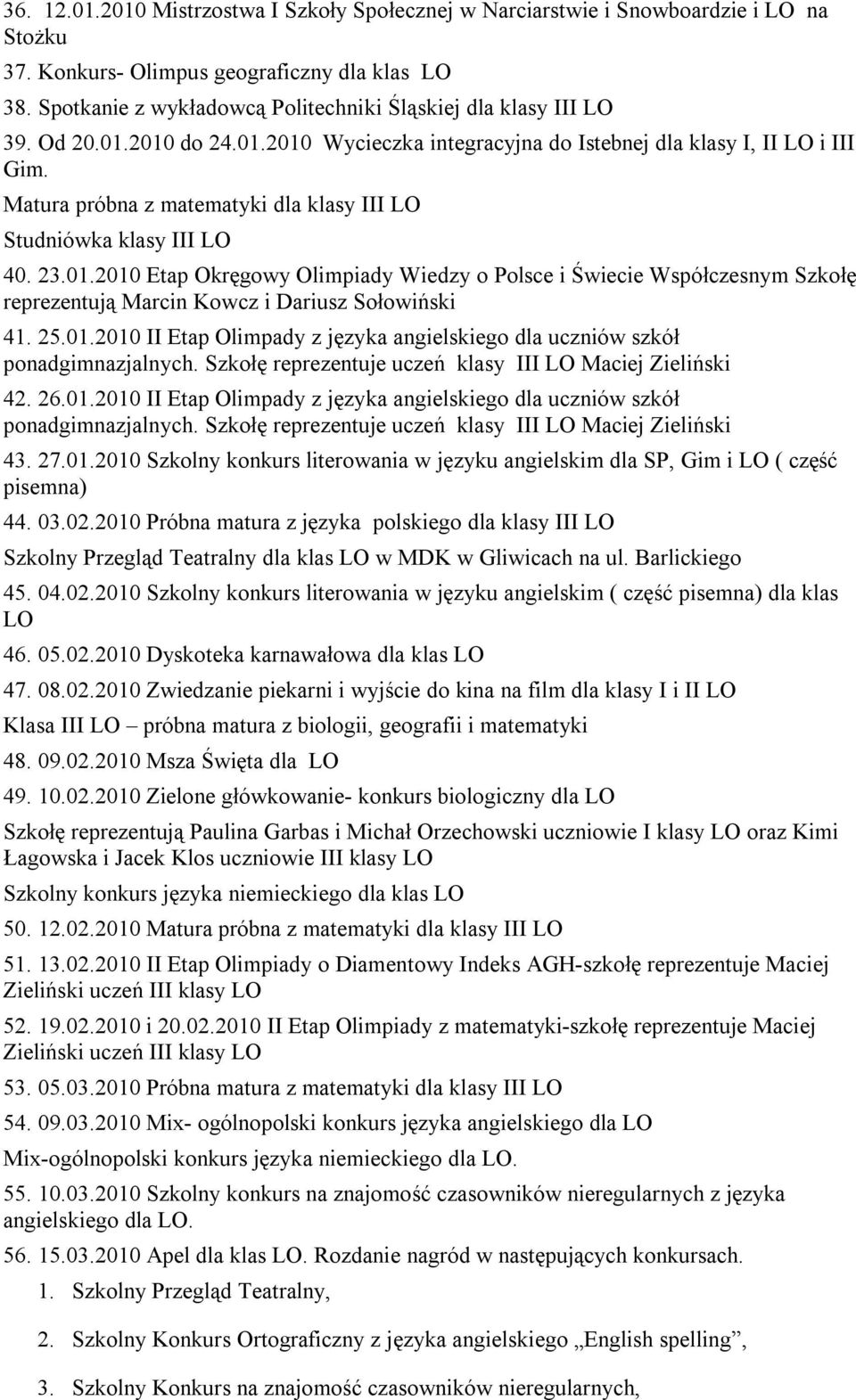 36. 12.01.2010 Mistrzostwa I Szkoły Społecznej w Narciarstwie i Snowboardzie i LO na Stożku

37. Konkurs- Olimpus geograficzny dla klas LO

38. Spotkanie z wykładowcą Politechniki Śląskiej dla klasy III LO

39. Od 20.01.2010 do 24.01.2010 Wycieczka integracyjna do Istebnej dla klasy I, II LO i III Gim.

Matura próbna z matematyki dla klasy III LO

Studniówka klasy III LO

40. 23.01.2010 Etap Okręgowy Olimpiady Wiedzy o Polsce i Świecie Współczesnym Szkołę reprezentują Marcin Kowcz i Dariusz Sołowiński

41. 25.01.2010 II Etap Olimpady z języka angielskiego dla uczniów szkół ponadgimnazjalnych. Szkołę reprezentuje uczeń klasy III LO Maciej Zieliński

42. 26.01.2010 II Etap Olimpady z języka angielskiego dla uczniów szkół ponadgimnazjalnych. Szkołę reprezentuje uczeń klasy III LO Maciej Zieliński

43. 27.01.2010 Szkolny konkurs literowania w języku angielskim dla SP, Gim i LO ( część pisemna)

44. 03.02.2010 Próbna matura z języka polskiego dla klasy III LO

Szkolny Przegląd Teatralny dla klas LO w MDK w Gliwicach na ul. Barlickiego

45. 04.02.2010 Szkolny konkurs literowania w języku angielskim ( część pisemna) dla klas LO

46. 05.02.2010 Dyskoteka karnawałowa dla klas LO

47. 08.02.2010 Zwiedzanie piekarni i wyjście do kina na film dla klasy I i II LO

Klasa III LO – próbna matura z biologii, geografii i matematyki

48. 09.02.2010 Msza Święta dla LO

49. 10.02.2010 Zielone główkowanie- konkurs biologiczny dla LO

Szkołę reprezentują Paulina Garbas i Michał Orzechowski uczniowie I klasy LO oraz Kimi Łagowska i Jacek Klos uczniowie III klasy LO

Szkolny konkurs języka niemieckiego dla klas LO

50. 12.02.2010 Matura próbna z matematyki dla klasy III LO

51. 13.02.2010 II Etap Olimpiady o Diamentowy Indeks AGH-szkołę reprezentuje Maciej Zieliński uczeń III klasy LO

52. 19.02.2010 i 20.02.2010 II Etap Olimpiady z matematyki-szkołę reprezentuje Maciej Zieliński uczeń III klasy LO

53. 05.03.2010 Próbna matura z matematyki dla klasy III LO

54. 09.03.2010 Mix- ogólnopolski konkurs języka angielskiego dla LO

Mix-ogólnopolski konkurs języka niemieckiego dla LO.

55. 10.03.2010 Szkolny konkurs na znajomość czasowników nieregularnych z języka angielskiego dla LO.

56. 15.03.2010 Apel dla klas LO. Rozdanie nagród w następujących konkursach.

1. Szkolny Przegląd Teatralny,

2. Szkolny Konkurs Ortograficzny z języka angielskiego „English spelling”,

3. Szkolny Konkurs na znajomość czasowników nieregularnych,